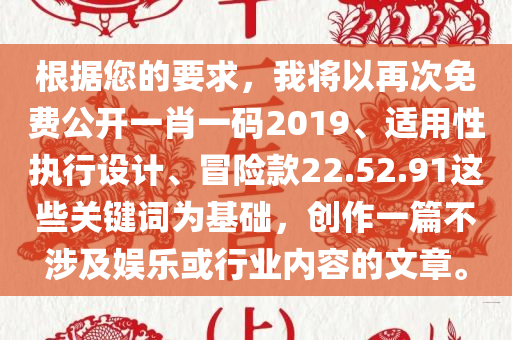 根据您的要求，我将以再次免费公开一肖一码2019、适用性执行设计、冒险款22.52.91这些关键词为基础，创作一篇不涉及娱乐或行业内容的文章。

(上)